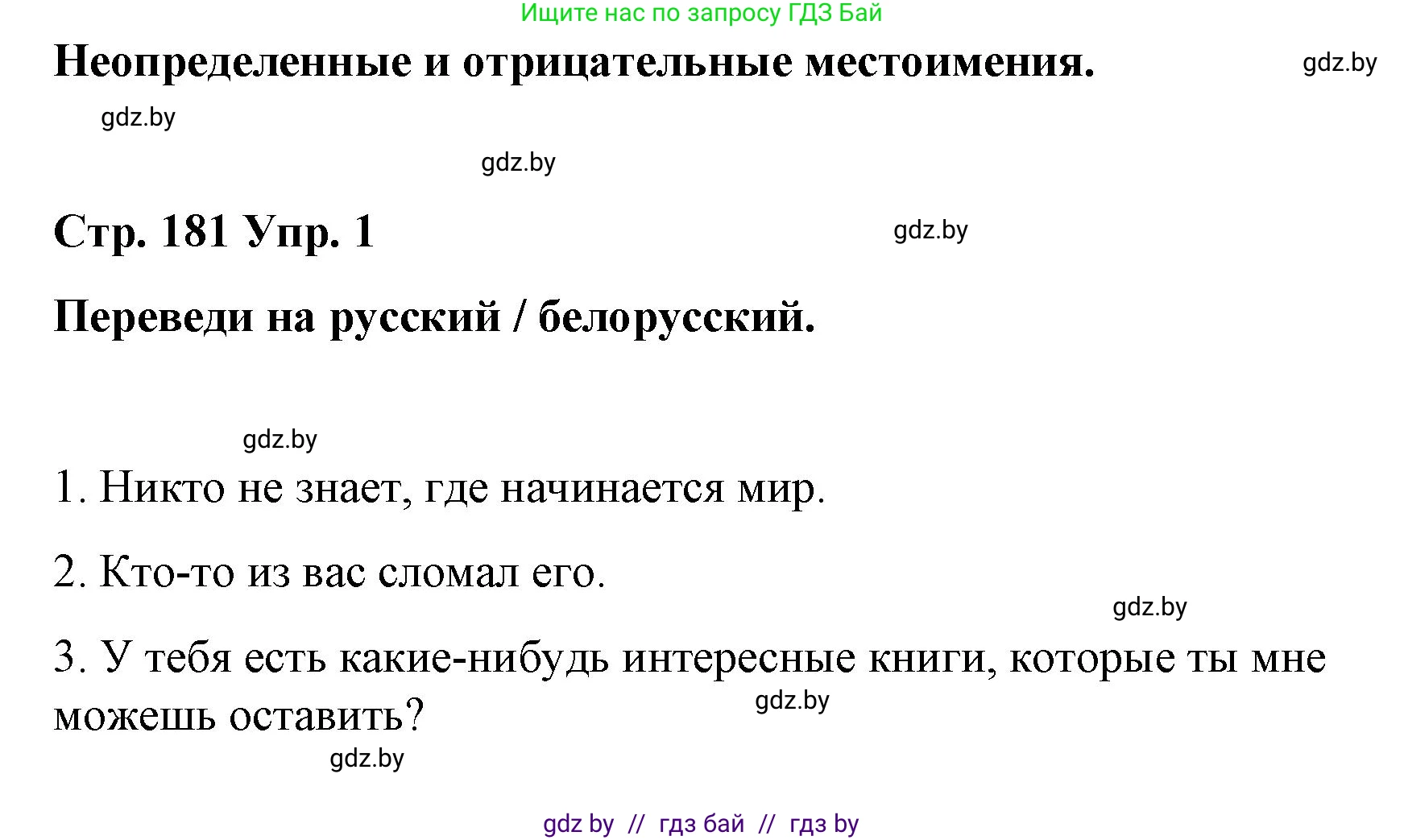 Ищите нас по запросу ГДЗ Бай

Неопределенные и отрицательные местоимения.

gdz.by

gdz.by

gdz.by

Стр. 181 Упр. 1

gdz.by

Переведи на русский / белорусский.

gdz.by

1. Никто не знает, где начинается мир.

2. Кто-то из вас сломал его.

gdz.by

3. У тебя есть какие-нибудь интересные книги, которые ты мне можешь оставить?

gdz.by

gdz.by

gdz by // гдз бай // гдз by